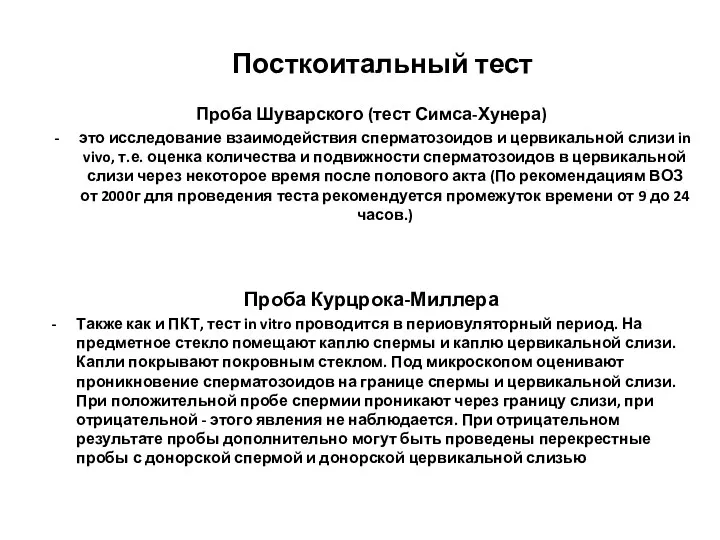 Посткоитальный тест

Проба Шуварского (тест Симса-Хунера)

- это исследование взаимодействия сперматозоидов и цервикальной слизи in vivo, т.е. оценка количества и подвижности сперматозоидов в цервикальной слизи через некоторое время после полового акта (По рекомендациям ВОЗ от 2000г для проведения теста рекомендуется промежуток времени от 9 до 24 часов.)

Проба Курцрока-Миллера

- Также как и ПКТ, тест in vitro проводится в периовуляторный период. На предметное стекло помещают каплю спермы и каплю цервикальной слизи. Капли покрывают покровным стеклом. Под микроскопом оценивают проникновение сперматозоидов на границе спермы и цервикальной слизи. При положительной пробе спермии проникают через границу слизи, при отрицательной - этого явления не наблюдается. При отрицательном результате пробы дополнительно могут быть проведены перекрестные пробы с донорской спермой и донорской цервикальной слизью